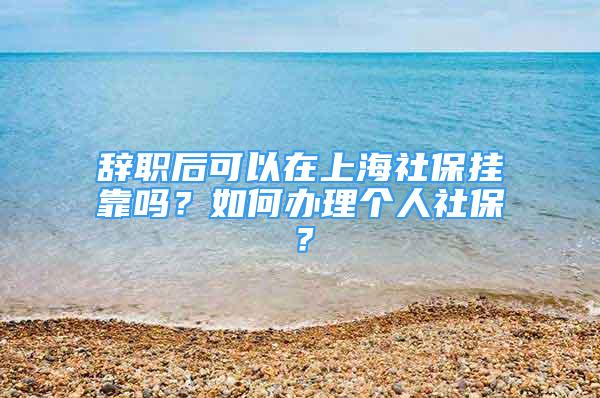 辞职后可以在上海社保挂靠吗？如何办理个人社保？